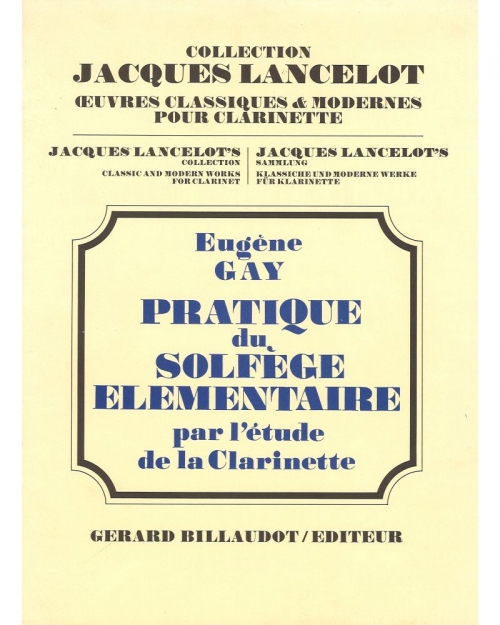 COLLECTION
JACQUES LANCELOT
ŒUVRES CLASSIQUES & MODERNES
POUR CLARINETTE

JACQUES LANCELOT'S
COLLECTION
CLASSIC AND MODERN WORKS
FOR CLARINET

JACQUES LANCELOT'S
SAMMLUNG
KLASSICHE UND MODERNE WERKE
FÜR KLARINETTE

Eugène
GAY
PRATIQUE
du
SOLFÈGE
ELEMENTAIRE
par l'étude
de la Clarinette

GERARD BILLAUDOT / EDITEUR